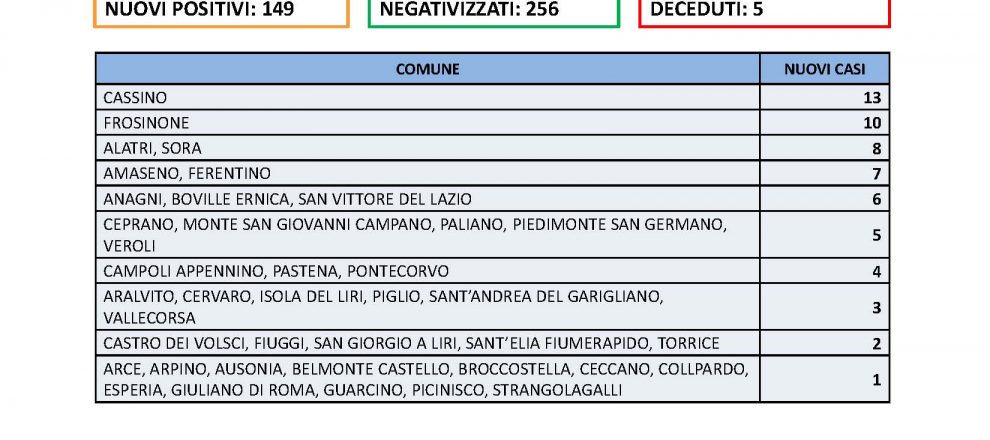 NUOVI POSITIVI: 149

NEGATIVIZZATI: 256

DECEDUTI: 5

| COMUNE | NUOVI CASI |
|---|---|
| CASSINO | 13 |
| FROSINONE | 10 |
| ALATRI, SORA | 8 |
| AMASENO, FERENTINO | 7 |
| ANAGNI, BOVILLE ERNICA, SAN VITTORE DEL LAZIO | 6 |
| CEPRANO, MONTE SAN GIOVANNI CAMPANO, PALIANO, PIEDIMONTE SAN GERMANO, VEROLI | 5 |
| CAMPOLI APPENNINO, PASTENA, PONTECORVO | 4 |
| ARALVITO, CERVARO, ISOLA DEL LIRI, PIGLIO, SANT'ANDREA DEL GARIGLIANO, VALLECORSA | 3 |
| CASTRO DEI VOLSCI, FIUGGI, SAN GIORGIO A LIRI, SANT'ELIA FIUMERAPIDO, TORRICE | 2 |
| ARCE, ARPINO, AUSONIA, BELMONTE CASTELLO, BROCCOSTELLA, CECCANO, COLLPARDO, ESPERIA, GIULIANO DI ROMA, GUARCINO, PICINISCO, STRANGOLAGALLI | 1 |